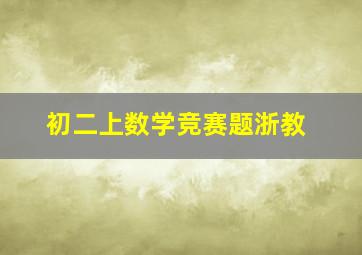 初二上数学竞赛题浙教